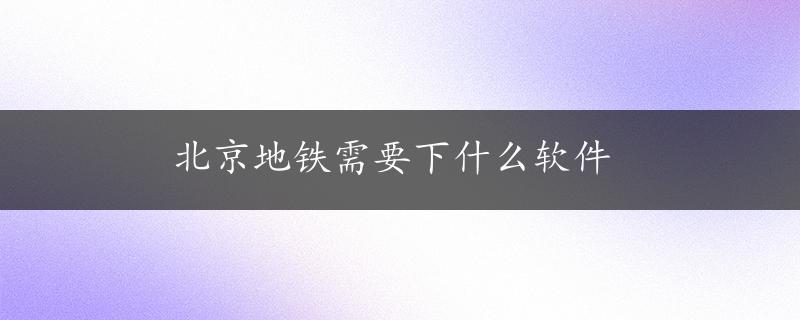 北京地铁需要下什么软件